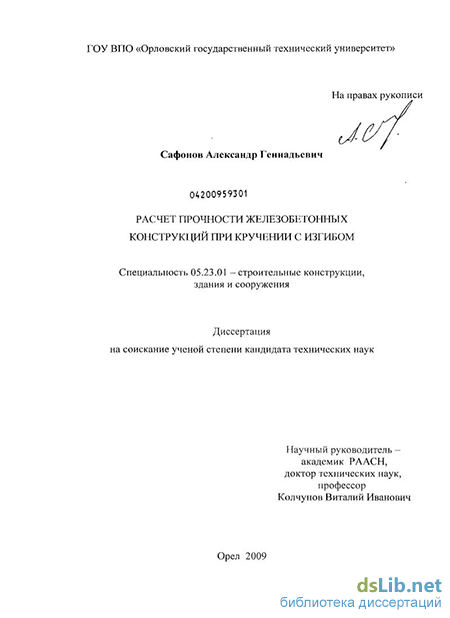 ГОУ ВПО «Орловский государственный технический университет»

На правах рукописи

Сафонов Александр Геннадьевич

04200959301

РАСЧЕТ ПРОЧНОСТИ ЖЕЛЕЗОБЕТОННЫХ КОНСТРУКЦИЙ ПРИ КРУЧЕНИИ С ИЗГИБОМ

Специальность 05.23.01 – строительные конструкции, здания и сооружения

Диссертация
на соискание ученой степени кандидата технических наук

Научный руководитель –
академик РААСН,
доктор технических наук,
профессор
Колчунов Виталий Иванович

Орел 2009

dsLib.net
библиотека диссертаций